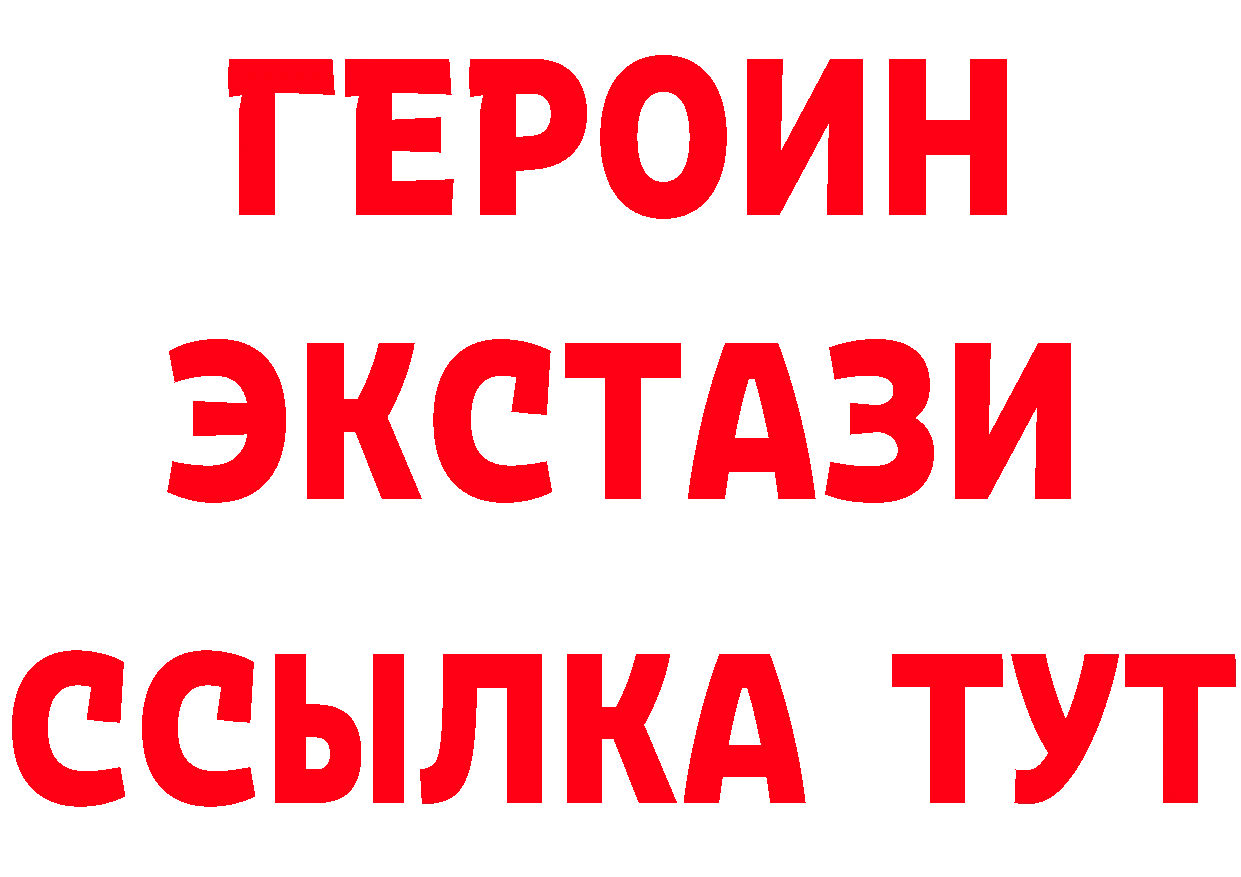 ГЕРОИН
ЭКСТАЗИ
ССЫЛКА ТУТ